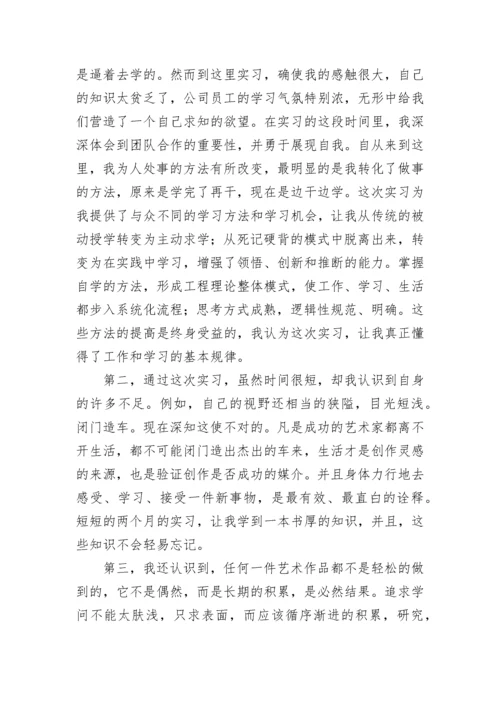 是逼着去学的。然而到这里实习，确使我的感触很大，自己的知识太贫乏了，公司员工的学习气氛特别浓，无形中给我们营造了一个自己求知的欲望。在实习的这段时间里，我深深体会到团队合作的重要性，并勇于展现自我。自从来到这里，我为人处事的方法有所改变，最明显的是我转化了做事的方法，原来是学完了再干，现在是边干边学。这次实习为我提供了与众不同的学习方法和学习机会，让我从传统的被动授学转变为主动求学；从死记硬背的模式中脱离出来，转变为在实践中学习，增强了领悟、创新和推断的能力。掌握自学的方法，形成工程理论整体模式，使工作、学习、生活都步入系统化流程；思考方式成熟，逻辑性规范、明确。这些方法的提高是终身受益的，我认为这次实习，让我真正懂得了工作和学习的基本规律。

第二，通过这次实习，虽然时间很短，却我认识到自身的许多不足。例如，自己的视野还相当的狭隘，目光短浅。闭门造车。现在深知这使不对的。凡是成功的艺术家都离不开生活，都不可能闭门造出杰出的车来，生活才是创作灵感的来源，也是验证创作是否成功的媒介。并且身体力行地去感受、学习、接受一件新事物，是最有效、最直白的诠释。短短的两个月的实习，让我学到一本书厚的知识，并且，这些知识不会轻易忘记。

第三，我还认识到，任何一件艺术作品都不是轻松的做到的，它不是偶然，而是长期的积累，是必然结果。追求学问不能太肤浅，只求表面，而应该循序渐进的积累，研究，